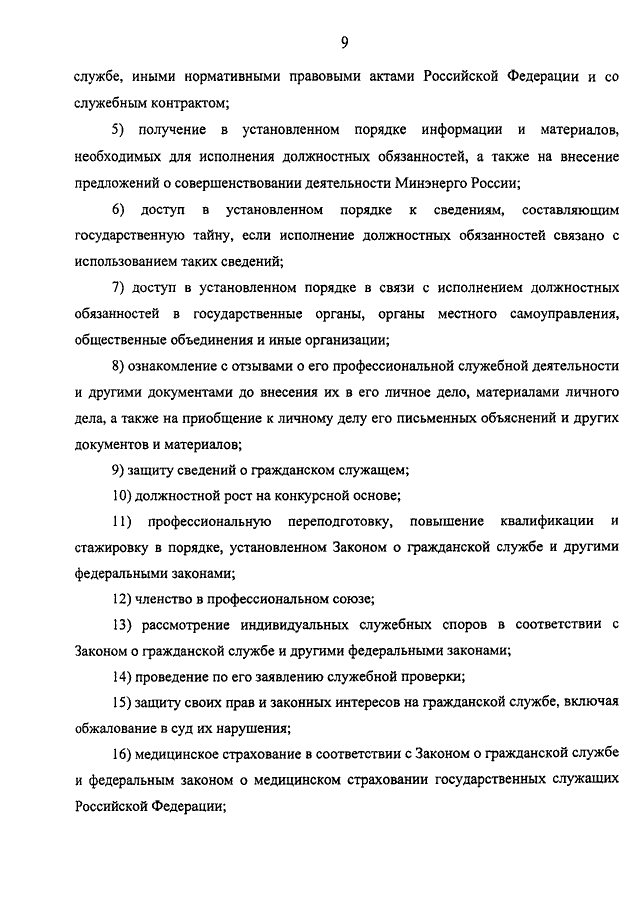 9

службе, иными нормативными правовыми актами Российской Федерации и со служебным контрактом;

5) получение в установленном порядке информации и материалов, необходимых для исполнения должностных обязанностей, а также на внесение предложений о совершенствовании деятельности Минэнерго России;

6) доступ в установленном порядке к сведениям, составляющим государственную тайну, если исполнение должностных обязанностей связано с использованием таких сведений;

7) доступ в установленном порядке в связи с исполнением должностных обязанностей в государственные органы, органы местного самоуправления, общественные объединения и иные организации;

8) ознакомление с отзывами о его профессиональной служебной деятельности и другими документами до внесения их в его личное дело, материалами личного дела, а также на приобщение к личному делу его письменных объяснений и других документов и материалов;

9) защиту сведений о гражданском служащем;

10) должностной рост на конкурсной основе;

11) профессиональную переподготовку, повышение квалификации и стажировку в порядке, установленном Законом о гражданской службе и другими федеральными законами;

12) членство в профессиональном союзе;

13) рассмотрение индивидуальных служебных споров в соответствии с Законом о гражданской службе и другими федеральными законами;

14) проведение по его заявлению служебной проверки;

15) защиту своих прав и законных интересов на гражданской службе, включая обжалование в суд их нарушения;

16) медицинское страхование в соответствии с Законом о гражданской службе и федеральным законом о медицинском страховании государственных служащих Российской Федерации;